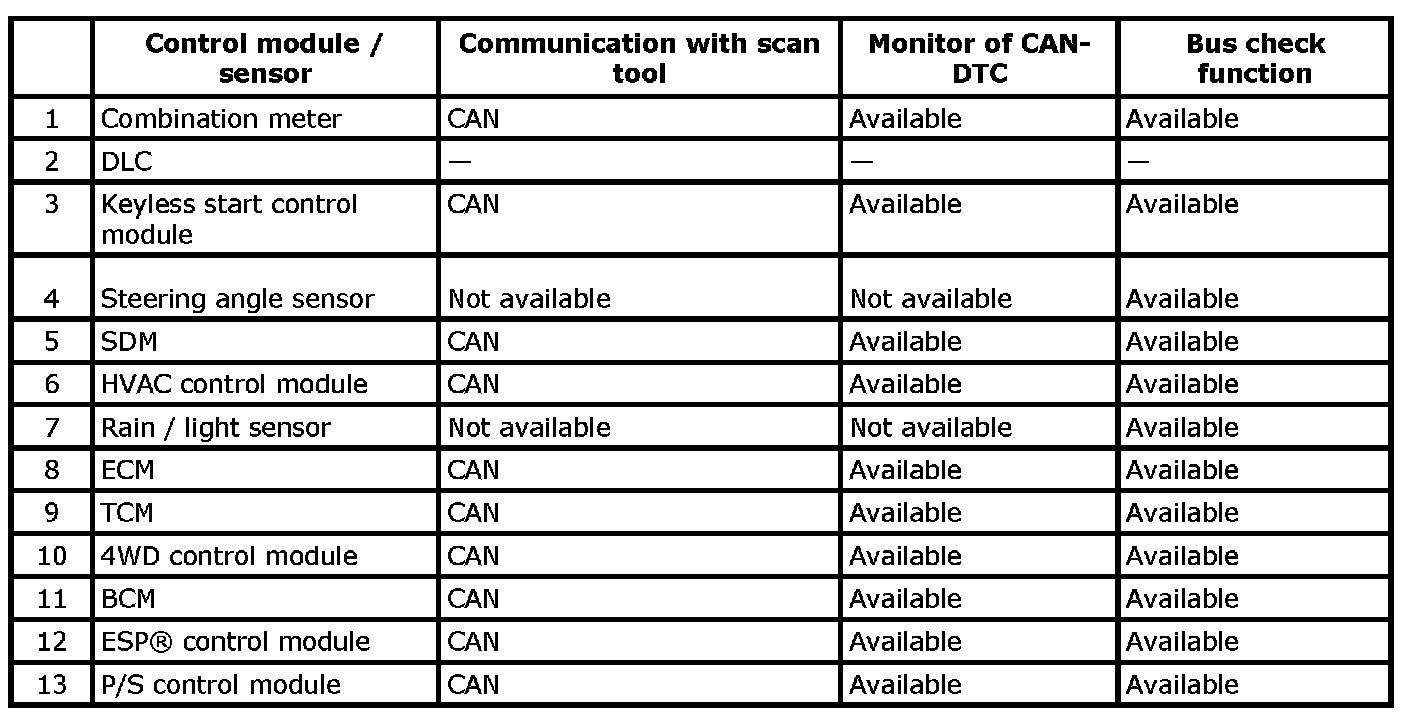 |  | Control module / sensor | Communication with scan tool | Monitor of CAN-DTC | Bus check function |
|---|---|---|---|---|
| 1 | Combination meter | CAN | Available | Available |
| 2 | DLC | — | — | — |
| 3 | Keyless start control module | CAN | Available | Available |
| 4 | Steering angle sensor | Not available | Not available | Available |
| 5 | SDM | CAN | Available | Available |
| 6 | HVAC control module | CAN | Available | Available |
| 7 | Rain / light sensor | Not available | Not available | Available |
| 8 | ECM | CAN | Available | Available |
| 9 | TCM | CAN | Available | Available |
| 10 | 4WD control module | CAN | Available | Available |
| 11 | BCM | CAN | Available | Available |
| 12 | ESP® control module | CAN | Available | Available |
| 13 | P/S control module | CAN | Available | Available |